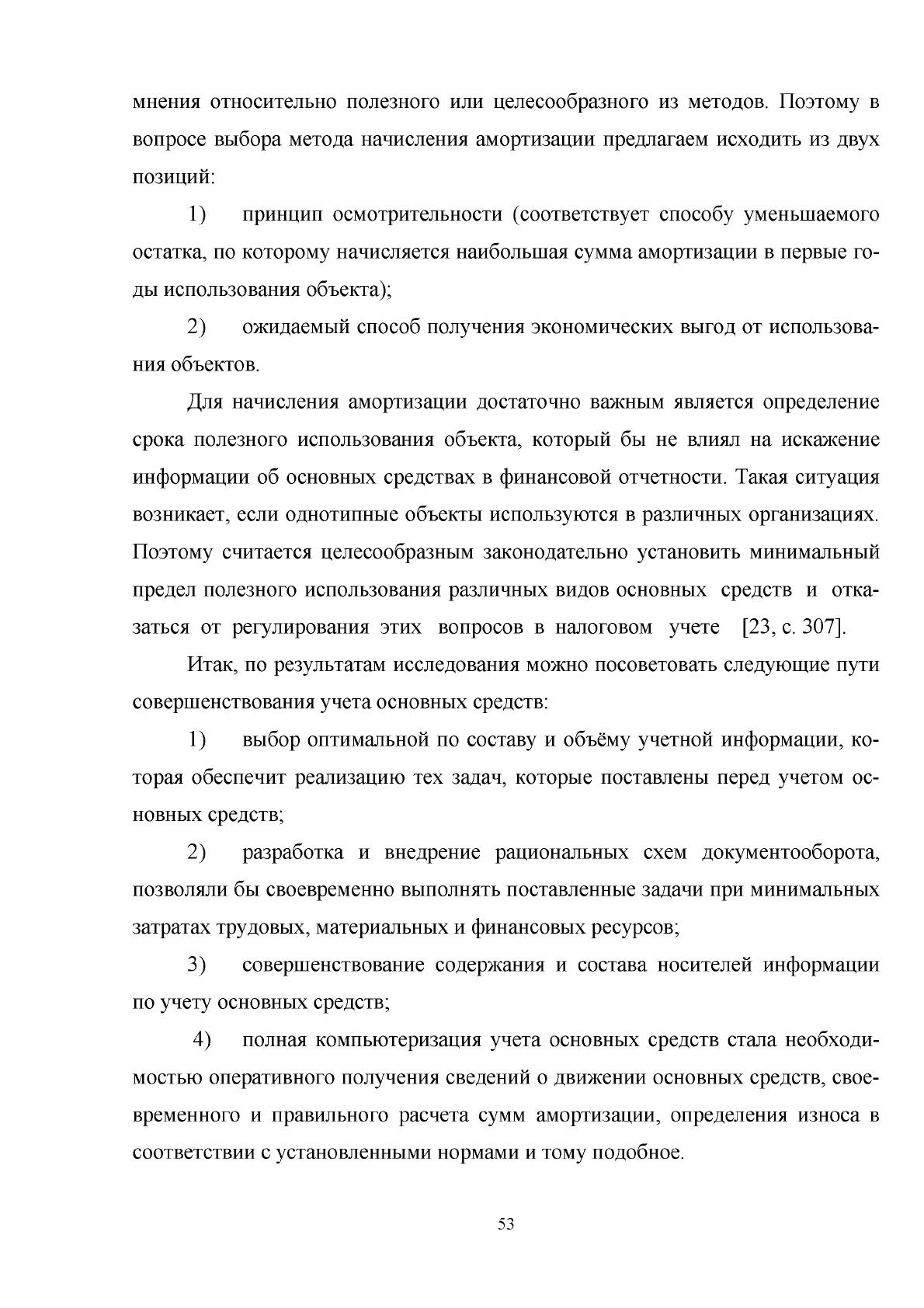 мнения относительно полезного или целесообразного из методов. Поэтому в вопросе выбора метода начисления амортизации предлагаем исходить из двух позиций:

1) принцип осмотрительности (соответствует способу уменьшаемого остатка, по которому начисляется наибольшая сумма амортизации в первые годы использования объекта);

2) ожидаемый способ получения экономических выгод от использования объектов.

Для начисления амортизации достаточно важным является определение срока полезного использования объекта, который бы не влиял на искажение информации об основных средствах в финансовой отчетности. Такая ситуация возникает, если однотипные объекты используются в различных организациях. Поэтому считается целесообразным законодательно установить минимальный предел полезного использования различных видов основных средств и отказаться от регулирования этих вопросов в налоговом учете [23, с. 307].

Итак, по результатам исследования можно посоветовать следующие пути совершенствования учета основных средств:

1) выбор оптимальной по составу и объёму учетной информации, которая обеспечит реализацию тех задач, которые поставлены перед учетом основных средств;

2) разработка и внедрение рациональных схем документооборота, позволяли бы своевременно выполнять поставленные задачи при минимальных затратах трудовых, материальных и финансовых ресурсов;

3) совершенствование содержания и состава носителей информации по учету основных средств;

4) полная компьютеризация учета основных средств стала необходимостью оперативного получения сведений о движении основных средств, своевременного и правильного расчета сумм амортизации, определения износа в соответствии с установленными нормами и тому подобное.

53